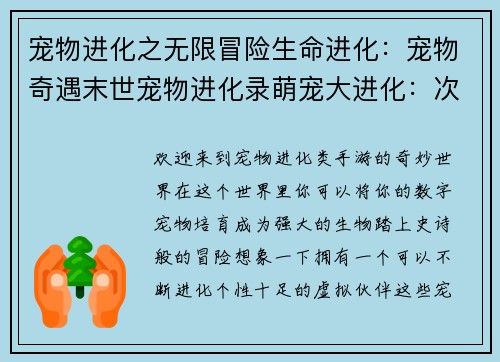 宠物进化之无限冒险生命进化：宠物奇遇末世宠物进化录萌宠大进化：次

欢迎来到宠物进化类手游的奇妙世界在这个世界里你可以将你的数字宠物培育成为强大的生物踏上史诗般的冒险想象一下拥有一个可以不断进化个性十足的虚拟伙伴这些宠